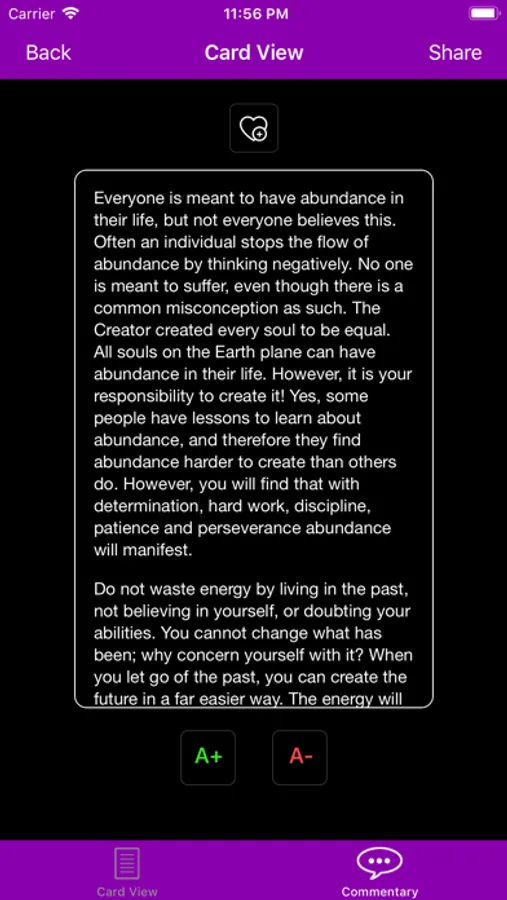 Carrier
11:56 PM

Back
Card View
Share

Everyone is meant to have abundance in their life, but not everyone believes this. Often an individual stops the flow of abundance by thinking negatively. No one is meant to suffer, even though there is a common misconception as such. The Creator created every soul to be equal. All souls on the Earth plane can have abundance in their life. However, it is your responsibility to create it! Yes, some people have lessons to learn about abundance, and therefore they find abundance harder to create than others do. However, you will find that with determination, hard work, discipline, patience and perseverance abundance will manifest.

Do not waste energy by living in the past, not believing in yourself, or doubting your abilities. You cannot change what has been; why concern yourself with it? When you let go of the past, you can create the future in a far easier way. The energy will

A+
A-

Card View
Commentary